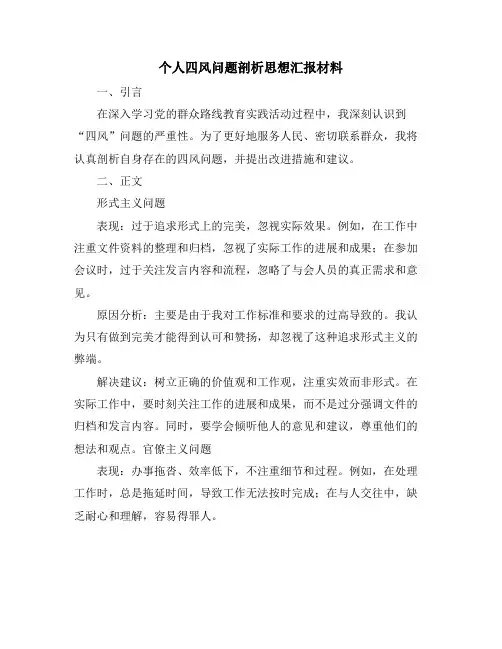 个人四风问题剖析思想汇报材料

一、引言

在深入学习党的群众路线教育实践活动过程中，我深刻认识到“四风”问题的严重性。为了更好地服务人民、密切联系群众，我将认真剖析自身存在的四风问题，并提出改进措施和建议。

二、正文

形式主义问题

表现：过于追求形式上的完美，忽视实际效果。例如，在工作中注重文件资料的整理和归档，忽视了实际工作的进展和成果；在参加会议时，过于关注发言内容和流程，忽略了与会人员的真正需求和意见。

原因分析：主要是由于我对工作标准和要求的过高导致的。我认为只有做到完美才能得到认可和赞扬，却忽视了这种追求形式主义的弊端。

解决建议：树立正确的价值观和工作观，注重实效而非形式。在实际工作中，要时刻关注工作的进展和成果，而不是过分强调文件的归档和发言内容。同时，要学会倾听他人的意见和建议，尊重他们的想法和观点。官僚主义问题

表现：办事拖沓、效率低下，不注重细节和过程。例如，在处理工作时，总是拖延时间，导致工作无法按时完成；在与人交往中，缺乏耐心和理解，容易得罪人。